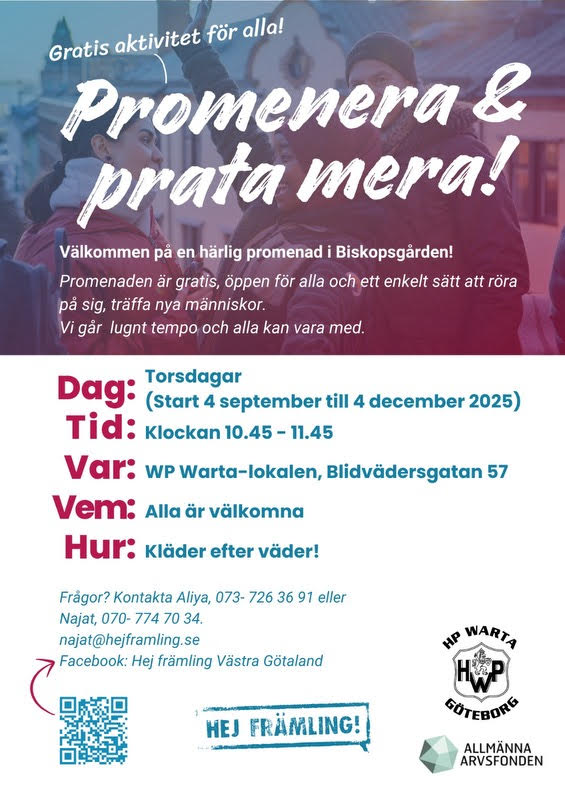 Gratis aktivitet för alla!

Promenera & prata mera!

Välkommen på en härlig promenad i Biskopsgården!

Promenaden är gratis, öppen för alla och ett enkelt sätt att röra på sig, träffa nya människor.
Vi går lugnt tempo och alla kan vara med.

Dag: Torsdagar (Start 4 september till 4 december 2025)
Tid: Klockan 10.45 - 11.45
Var: WP Warta-lokalen, Blidvädersgatan 57
Vem: Alla är välkomna
Hur: Kläder efter väder!

Frågor? Kontakta Aliya, 073- 726 36 91 eller Najat, 070- 774 70 34.
najat@hejframling.se
Facebook: Hej främling Västra Götaland

HEJ FRÄMLING!

HP WARTA HWP GÖTEBORG

ALLMÄNNA ARVSFONDEN